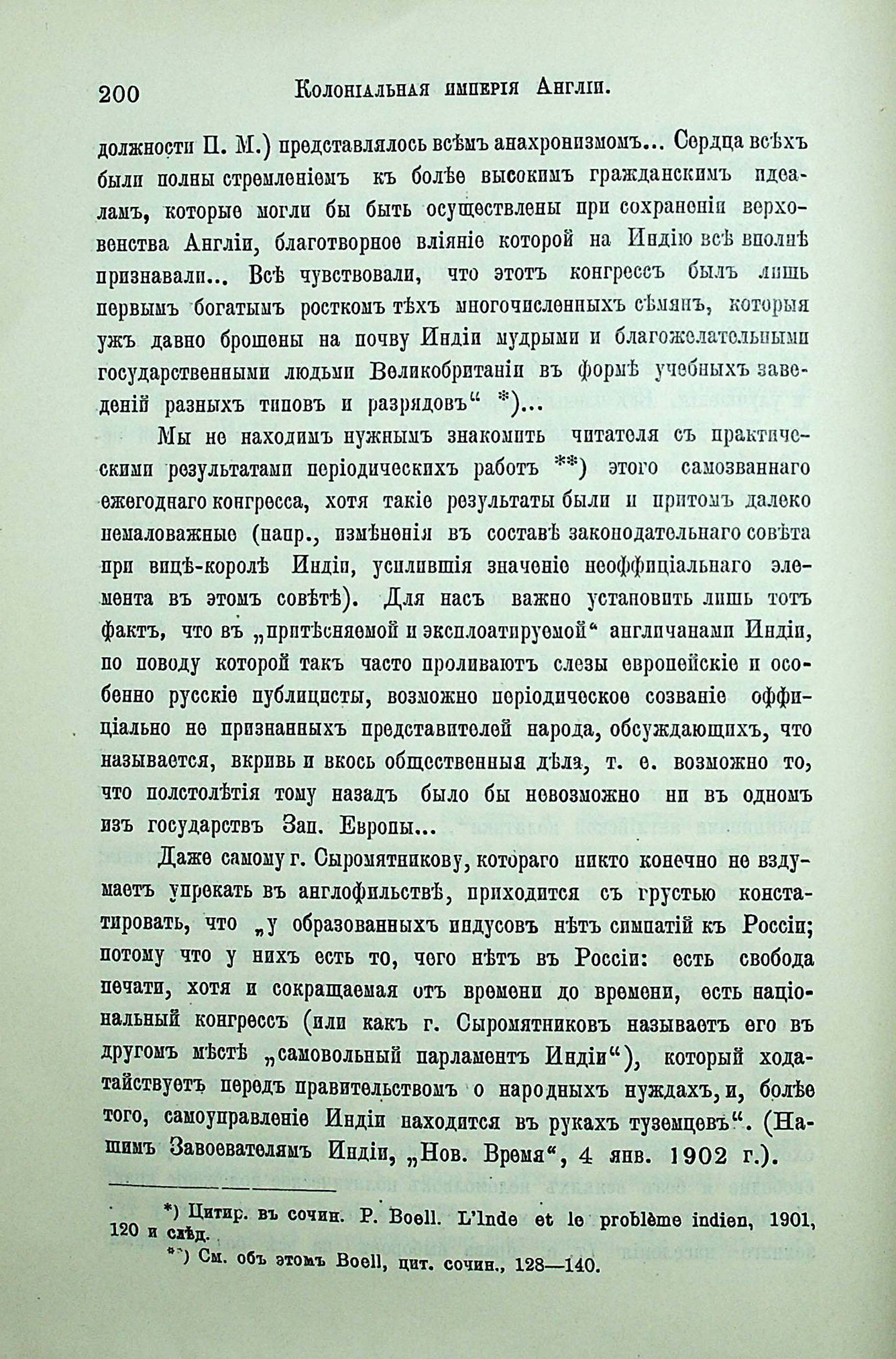 200 Колоніальная имперія Англіи.

должности П. М.) представлялось всѣмъ анахронизмомъ... Сердца всѣхъ были полны стремленіемъ къ болѣе высокимъ гражданскимъ идеаламъ, которые могли бы быть осуществлены при сохраненіи верховенства Англіи, благотворное вліяніе которой на Индію всѣ вполнѣ признавали... Всѣ чувствовали, что этотъ конгрессъ былъ лишь первымъ богатымъ росткомъ тѣхъ многочисленныхъ сѣмянъ, которыя ужъ давно брошены на почву Индіи мудрыми и благожелательными государственными людьми Великобританіи въ формѣ учебныхъ заведеній разныхъ типовъ и разрядовъ“ *)...

Мы не находимъ нужнымъ знакомить читателя съ практическими результатами періодическихъ работъ **) этого самозваннаго ежегоднаго конгресса, хотя такіе результаты были и притомъ далеко немаловажные (напр., измѣненія въ составѣ законодательнаго совѣта при вицѣ-королѣ Индіи, усилившія значеніе неоффиціальнаго элемента въ этомъ совѣтѣ). Для насъ важно установить лишь тотъ фактъ, что въ „притѣсняемой и эксплоатируемой“ англичанами Индіи, по поводу которой такъ часто проливаютъ слезы европейскіе и особенно русскіе публицисты, возможно періодическое созваніе оффиціально не признанныхъ представителей народа, обсуждающихъ, что называется, вкривь и вкось общественныя дѣла, т. е. возможно то, что полстолѣтія тому назадъ было бы невозможно ни въ одномъ изъ государствъ Зап. Европы...

Даже самому г. Сыромятникову, котораго никто конечно не вздумаетъ упрекать въ англофильствѣ, приходится съ грустью констатировать, что „у образованныхъ индусовъ нѣтъ симпатій къ Россіи; потому что у нихъ есть то, чего нѣтъ въ Россіи: есть свобода печати, хотя и сокращаемая отъ времени до времени, есть національный конгрессъ (или какъ г. Сыромятниковъ называетъ его въ другомъ мѣстѣ „самовольный парламентъ Индіи“), который ходатайствуетъ передъ правительствомъ о народныхъ нуждахъ, и, болѣе того, самоуправленіе Индіи находится въ рукахъ туземцевъ“. (Нашимъ Завоевателямъ Индіи, „Нов. Время“, 4 янв. 1902 г.).

*) Цитир. въ сочин. P. Boell. L'Inde et le problème indien, 1901, 120 и слѣд.
**) См. объ этомъ Boell, цит. сочин., 128—140.